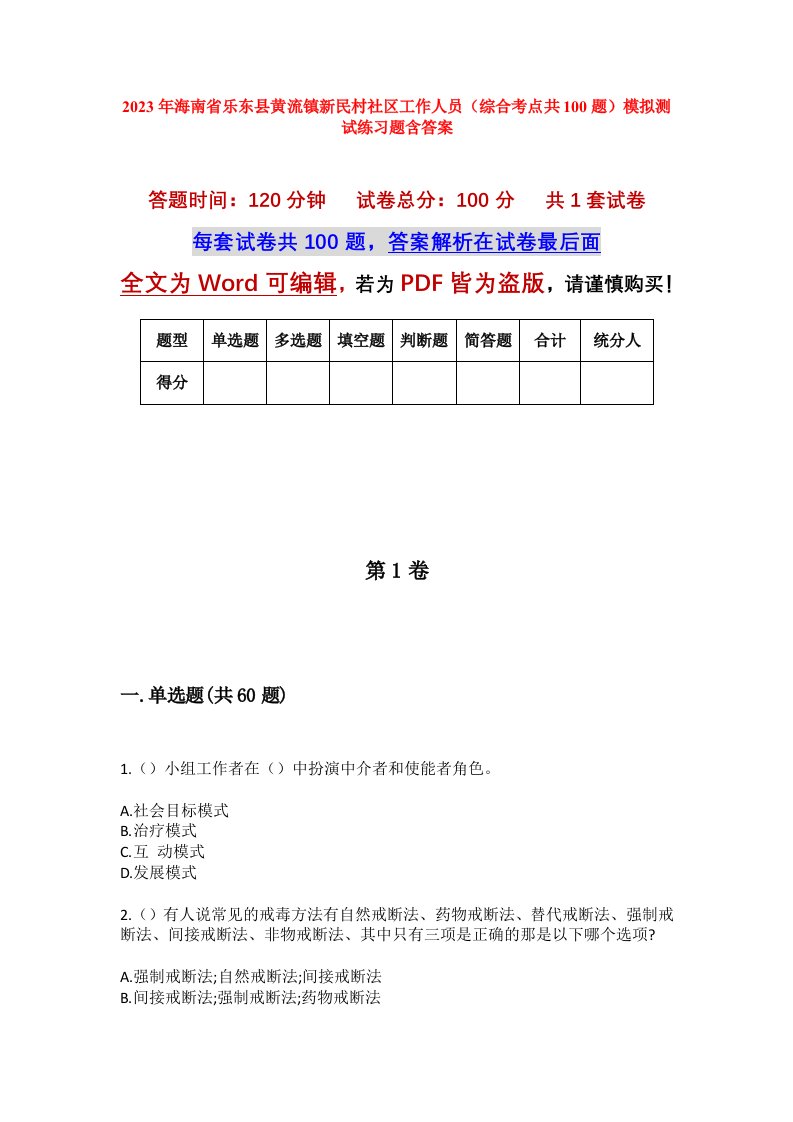 2023年海南省乐东县黄流镇新民村社区工作人员（综合考点共100题）模拟测试练习题含答案

答题时间：120分钟　　试卷总分：100分　　共1套试卷

每套试卷共100题，答案解析在试卷最后面

全文为Word可编辑，若为PDF皆为盗版，请谨慎购买！

| 题型 | 单选题 | 多选题 | 填空题 | 判断题 | 简答题 | 合计 | 统分人 |
|---|---|---|---|---|---|---|---|
| 得分 | | | | | | | |

第1卷

一.单选题(共60题)

1.（）小组工作者在（）中扮演中介者和使能者角色。

A.社会目标模式
B.治疗模式
C.互　动模式
D.发展模式

2.（）有人说常见的戒毒方法有自然戒断法、药物戒断法、替代戒断法、强制戒断法、间接戒断法、非物戒断法、其中只有三项是正确的那是以下哪个选项?

A.强制戒断法;自然戒断法;间接戒断法
B.间接戒断法;强制戒断法;药物戒断法